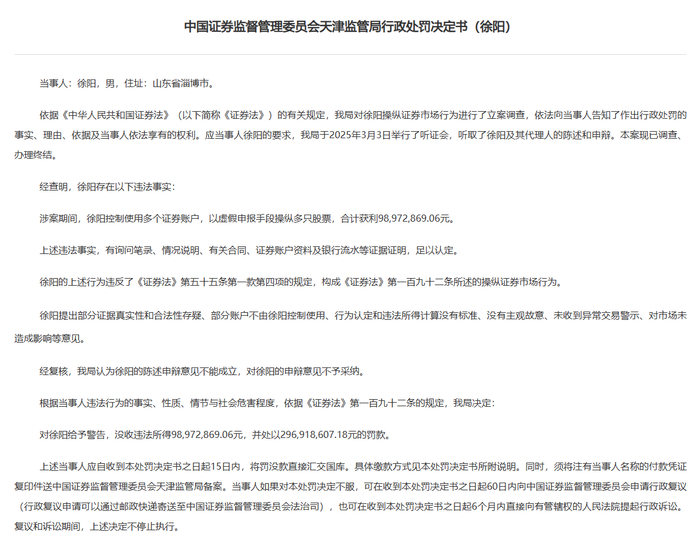 中国证券监督管理委员会天津监管局行政处罚决定书（徐阳）

当事人：徐阳，男，住址：山东省淄博市。

依据《中华人民共和国证券法》（以下简称《证券法》）的有关规定，我局对徐阳操纵证券市场行为进行了立案调查，依法向当事人告知了作出行政处罚的事实、理由、依据及当事人依法享有的权利。应当事人徐阳的要求，我局于2025年3月3日举行了听证会，听取了徐阳及其代理人的陈述和申辩。本案现已调查、办理终结。

经查明，徐阳存在以下违法事实：

涉案期间，徐阳控制使用多个证券账户，以虚假申报手段操纵多只股票，合计获利98,972,869.06元。

上述违法事实，有询问笔录、情况说明、有关合同、证券账户资料及银行流水等证据证明，足以认定。

徐阳的上述行为违反了《证券法》第五十五条第一款第四项的规定，构成《证券法》第一百九十二条所述的操纵证券市场行为。

徐阳提出部分证据真实性和合法性存疑、部分账户不由徐阳控制使用、行为认定和违法所得计算没有标准、没有主观故意、未收到异常交易警示、对市场未造成影响等意见。

经复核，我局认为徐阳的陈述申辩意见不能成立，对徐阳的申辩意见不予采纳。

根据当事人违法行为的事实、性质、情节与社会危害程度，依据《证券法》第一百九十二条的规定，我局决定：

对徐阳给予警告，没收违法所得98,972,869.06元，并处以296,918,607.18元的罚款。

上述当事人应自收到本处罚决定书之日起15日内，将罚没款直接汇交国库。具体缴款方式见本处罚决定书所附说明。同时，须将注有当事人名称的付款凭证复印件送中国证券监督管理委员会天津监管局备案。当事人如果对本处罚决定不服，可在收到本处罚决定书之日起60日内向中国证券监督管理委员会申请行政复议（行政复议申请可以通过邮政快递寄送至中国证券监督管理委员会法治司），也可在收到本处罚决定书之日起6个月内直接向有管辖权的人民法院提起行政诉讼。复议和诉讼期间，上述决定不停止执行。